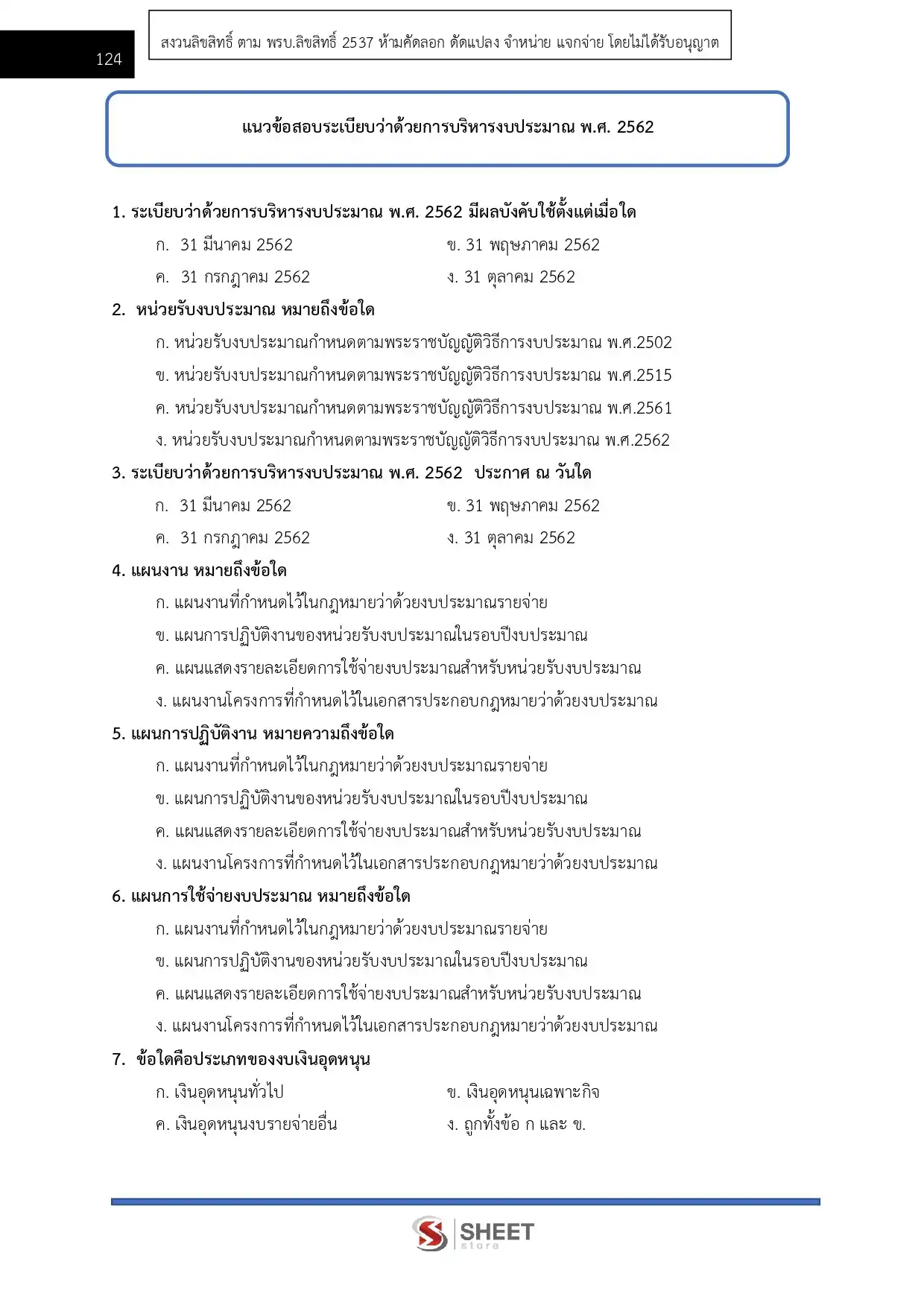 124

สงวนลิขสิทธิ์ ตาม พรบ.ลิขสิทธิ์ 2537 ห้ามคัดลอก ดัดแปลง จำหน่าย แจกจ่าย โดยไม่ได้รับอนุญาต

แนวข้อสอบระเบียบว่าด้วยการบริหารงบประมาณ พ.ศ. 2562

1. ระเบียบว่าด้วยการบริหารงบประมาณ พ.ศ. 2562 มีผลบังคับใช้ตั้งแต่เมื่อใด

ก. 31 มีนาคม 2562
ข. 31 พฤษภาคม 2562
ค. 31 กรกฎาคม 2562
ง. 31 ตุลาคม 2562

2. หน่วยรับงบประมาณ หมายถึงข้อใด

ก. หน่วยรับงบประมาณกำหนดตามพระราชบัญญัติวิธีการงบประมาณ พ.ศ.2502
ข. หน่วยรับงบประมาณกำหนดตามพระราชบัญญัติวิธีการงบประมาณ พ.ศ.2515
ค. หน่วยรับงบประมาณกำหนดตามพระราชบัญญัติวิธีการงบประมาณ พ.ศ.2561
ง. หน่วยรับงบประมาณกำหนดตามพระราชบัญญัติวิธีการงบประมาณ พ.ศ.2562

3. ระเบียบว่าด้วยการบริหารงบประมาณ พ.ศ. 2562 ประกาศ ณ วันใด

ก. 31 มีนาคม 2562
ข. 31 พฤษภาคม 2562
ค. 31 กรกฎาคม 2562
ง. 31 ตุลาคม 2562

4. แผนงาน หมายถึงข้อใด

ก. แผนงานที่กำหนดไว้ในกฎหมายว่าด้วยงบประมาณรายจ่าย
ข. แผนการปฏิบัติงานของหน่วยรับงบประมาณในรอบปีงบประมาณ
ค. แผนแสดงรายละเอียดการใช้จ่ายงบประมาณสำหรับหน่วยรับงบประมาณ
ง. แผนงานโครงการที่กำหนดไว้ในเอกสารประกอบกฎหมายว่าด้วยงบประมาณ

5. แผนการปฏิบัติงาน หมายความถึงข้อใด

ก. แผนงานที่กำหนดไว้ในกฎหมายว่าด้วยงบประมาณรายจ่าย
ข. แผนการปฏิบัติงานของหน่วยรับงบประมาณในรอบปีงบประมาณ
ค. แผนแสดงรายละเอียดการใช้จ่ายงบประมาณสำหรับหน่วยรับงบประมาณ
ง. แผนงานโครงการที่กำหนดไว้ในเอกสารประกอบกฎหมายว่าด้วยงบประมาณ

6. แผนการใช้จ่ายงบประมาณ หมายถึงข้อใด

ก. แผนงานที่กำหนดไว้ในกฎหมายว่าด้วยงบประมาณรายจ่าย
ข. แผนการปฏิบัติงานของหน่วยรับงบประมาณในรอบปีงบประมาณ
ค. แผนแสดงรายละเอียดการใช้จ่ายงบประมาณสำหรับหน่วยรับงบประมาณ
ง. แผนงานโครงการที่กำหนดไว้ในเอกสารประกอบกฎหมายว่าด้วยงบประมาณ

7. ข้อใดคือประเภทของงบเงินอุดหนุน

ก. เงินอุดหนุนทั่วไป
ข. เงินอุดหนุนเฉพาะกิจ
ค. เงินอุดหนุนงบรายจ่ายอื่น
ง. ถูกทั้งข้อ ก และ ข.

SHEET store